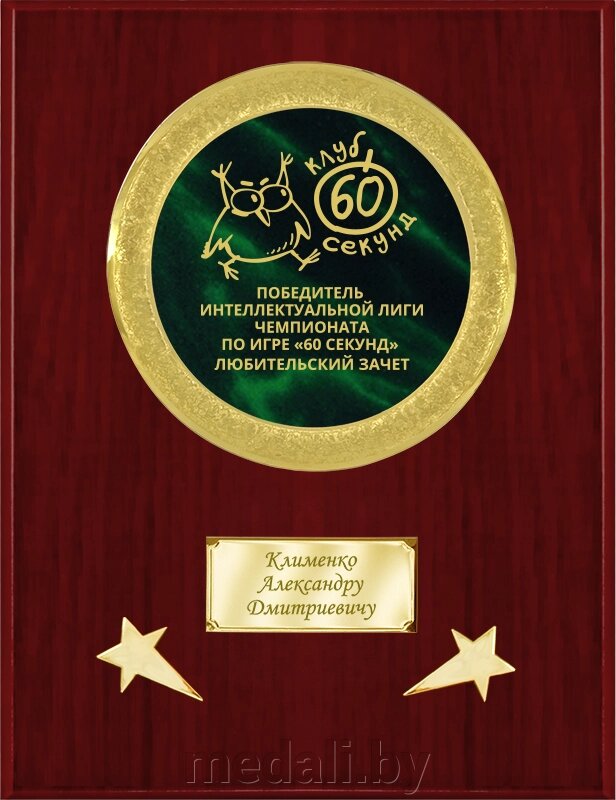 клуб
60
секунд

ПОБЕДИТЕЛЬ
ИНТЕЛЛЕКТУАЛЬНОЙ ЛИГИ
ЧЕМПИОНАТА
ПО ИГРЕ «60 СЕКУНД»
ЛЮБИТЕЛЬСКИЙ ЗАЧЕТ

Клименко
Александру
Дмитриевичу

medali.by